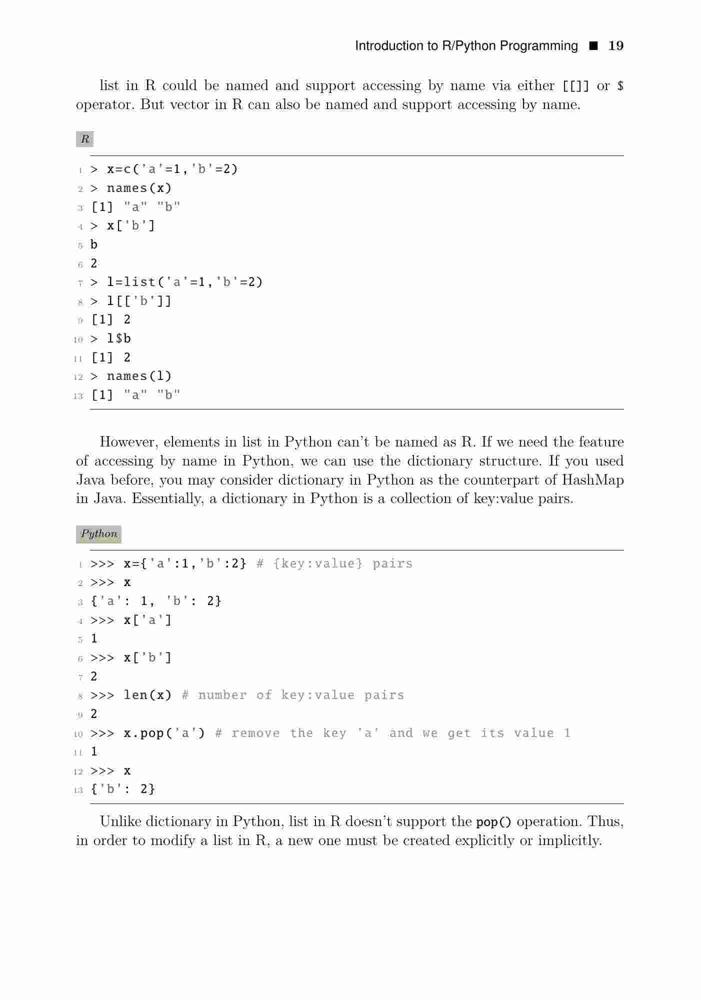 Introduction to R/Python Programming ■ 19

list in R could be named and support accessing by name via either [[]] or $ operator. But vector in R can also be named and support accessing by name.

R

1 > x=c('a'=1,'b'=2)
2 > names(x)
3 [1] "a" "b"
4 > x['b']
5 b
6 2
7 > l=list('a'=1,'b'=2)
8 > l[['b']]
9 [1] 2
10 > l$b
11 [1] 2
12 > names(l)
13 [1] "a" "b"

However, elements in list in Python can't be named as R. If we need the feature of accessing by name in Python, we can use the dictionary structure. If you used Java before, you may consider dictionary in Python as the counterpart of HashMap in Java. Essentially, a dictionary in Python is a collection of key:value pairs.

Python

1 >>> x={'a':1,'b':2} # {key:value} pairs
2 >>> x
3 {'a': 1, 'b': 2}
4 >>> x['a']
5 1
6 >>> x['b']
7 2
8 >>> len(x) # number of key:value pairs
9 2
10 >>> x.pop('a') # remove the key 'a' and we get its value 1
11 1
12 >>> x
13 {'b': 2}

Unlike dictionary in Python, list in R doesn't support the pop() operation. Thus, in order to modify a list in R, a new one must be created explicitly or implicitly.